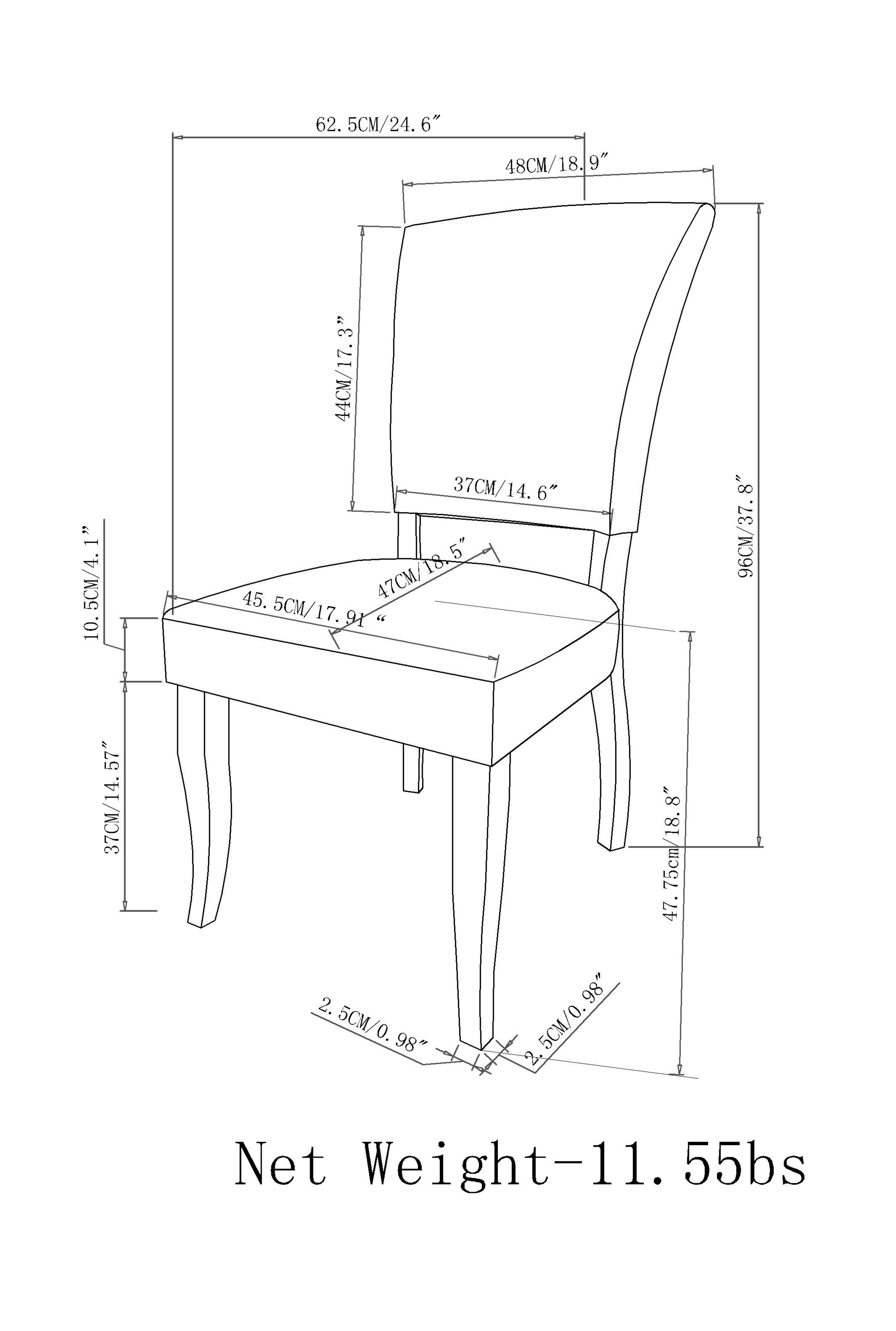 62.5CM/24.6″

48CM/18.9″

44CM/17.3″

37CM/14.6″

96CM/37.8″

10.5CM/4.1″

47CM/18.5″

45.5CM/17.91 “

37CM/14.57″

47.75cm/18.8″

2.5CM/0.98″

2.5CM/0.98″

Net Weight-11.55bs